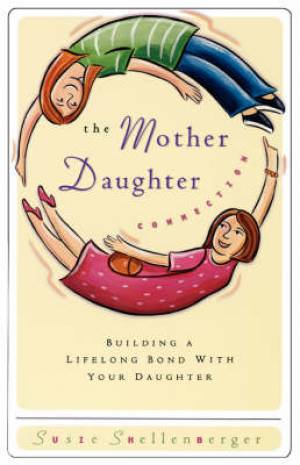 the Mother Daughter CONNECTION

BUILDING A LIFELONG BOND WITH YOUR DAUGHTER

Susie Shellenberger